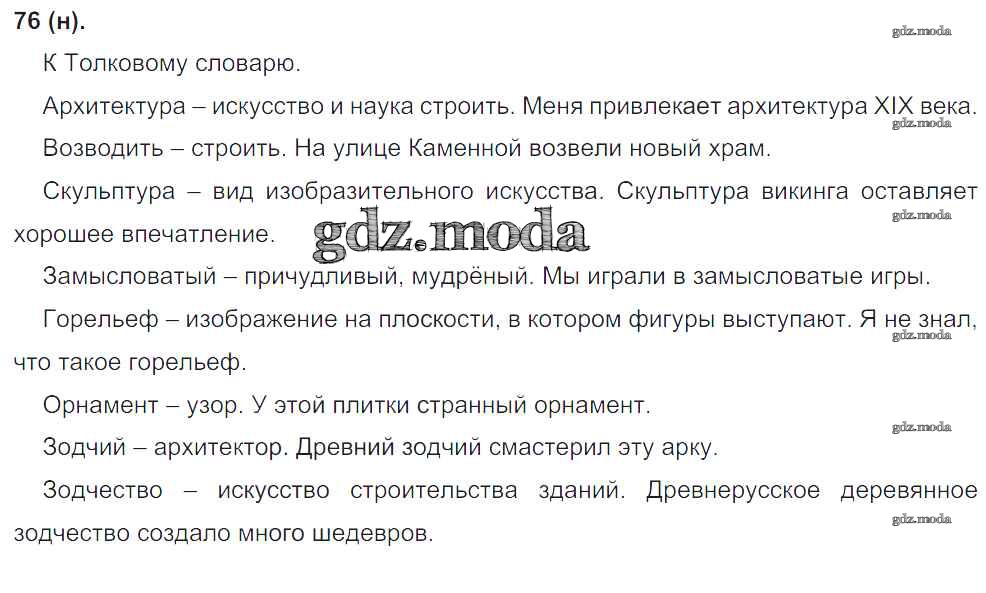 76 (н).

К Толковому словарю.

Архитектура – искусство и наука строить. Меня привлекает архитектура XIX века.

Возводить – строить. На улице Каменной возвели новый храм.

Скульптура – вид изобразительного искусства. Скульптура викинга оставляет хорошее впечатление.

Замысловатый – причудливый, мудрёный. Мы играли в замысловатые игры.

Горельеф – изображение на плоскости, в котором фигуры выступают. Я не знал, что такое горельеф.

Орнамент – узор. У этой плитки странный орнамент.

Зодчий – архитектор. Древний зодчий смастерил эту арку.

Зодчество – искусство строительства зданий. Древнерусское деревянное зодчество создало много шедевров.

gdz.moda